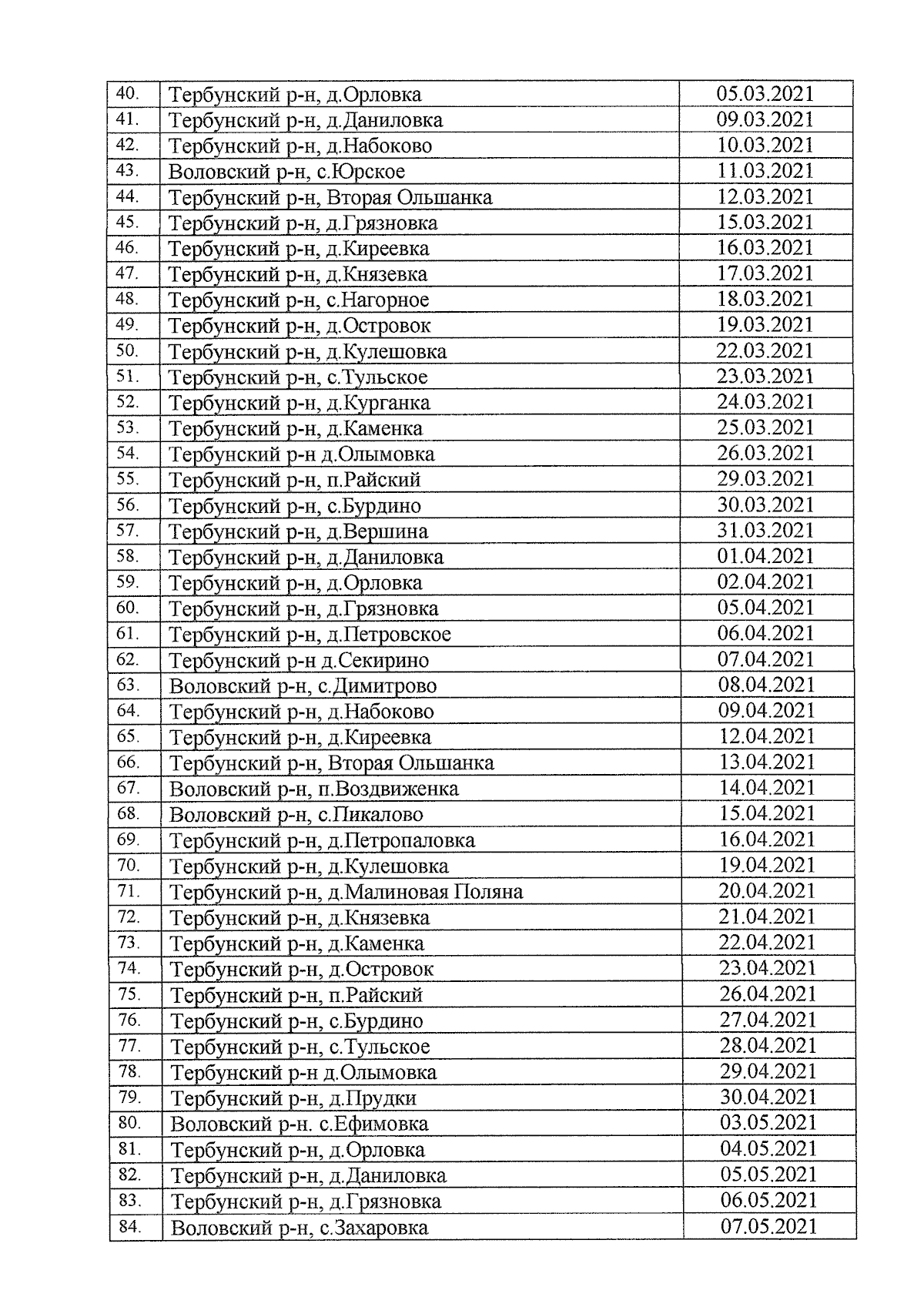 | 40. | Тербунский р-н, д.Орловка | 05.03.2021 |
|---|---|---|
| 41. | Тербунский р-н, д.Даниловка | 09.03.2021 |
| 42. | Тербунский р-н, д.Набоково | 10.03.2021 |
| 43. | Воловский р-н, с.Юрское | 11.03.2021 |
| 44. | Тербунский р-н, Вторая Ольшанка | 12.03.2021 |
| 45. | Тербунский р-н, д.Грязновка | 15.03.2021 |
| 46. | Тербунский р-н, д.Киреевка | 16.03.2021 |
| 47. | Тербунский р-н, д.Князевка | 17.03.2021 |
| 48. | Тербунский р-н, с.Нагорное | 18.03.2021 |
| 49. | Тербунский р-н, д.Островок | 19.03.2021 |
| 50. | Тербунский р-н, д.Кулешовка | 22.03.2021 |
| 51. | Тербунский р-н, с.Тульское | 23.03.2021 |
| 52. | Тербунский р-н, д.Курганка | 24.03.2021 |
| 53. | Тербунский р-н, д.Каменка | 25.03.2021 |
| 54. | Тербунский р-н д.Олымовка | 26.03.2021 |
| 55. | Тербунский р-н, п.Райский | 29.03.2021 |
| 56. | Тербунский р-н, с.Бурдино | 30.03.2021 |
| 57. | Тербунский р-н, д.Вершина | 31.03.2021 |
| 58. | Тербунский р-н, д.Даниловка | 01.04.2021 |
| 59. | Тербунский р-н, д.Орловка | 02.04.2021 |
| 60. | Тербунский р-н, д.Грязновка | 05.04.2021 |
| 61. | Тербунский р-н, д.Петровское | 06.04.2021 |
| 62. | Тербунский р-н д.Секирино | 07.04.2021 |
| 63. | Воловский р-н, с.Димитрово | 08.04.2021 |
| 64. | Тербунский р-н, д.Набоково | 09.04.2021 |
| 65. | Тербунский р-н, д.Киреевка | 12.04.2021 |
| 66. | Тербунский р-н, Вторая Ольшанка | 13.04.2021 |
| 67. | Воловский р-н, п.Воздвиженка | 14.04.2021 |
| 68. | Воловский р-н, с.Пикалово | 15.04.2021 |
| 69. | Тербунский р-н, д.Петропаловка | 16.04.2021 |
| 70. | Тербунский р-н, д.Кулешовка | 19.04.2021 |
| 71. | Тербунский р-н, д.Малиновая Поляна | 20.04.2021 |
| 72. | Тербунский р-н, д.Князевка | 21.04.2021 |
| 73. | Тербунский р-н, д.Каменка | 22.04.2021 |
| 74. | Тербунский р-н, д.Островок | 23.04.2021 |
| 75. | Тербунский р-н, п.Райский | 26.04.2021 |
| 76. | Тербунский р-н, с.Бурдино | 27.04.2021 |
| 77. | Тербунский р-н, с.Тульское | 28.04.2021 |
| 78. | Тербунский р-н д.Олымовка | 29.04.2021 |
| 79. | Тербунский р-н, д.Прудки | 30.04.2021 |
| 80. | Воловский р-н. с.Ефимовка | 03.05.2021 |
| 81. | Тербунский р-н, д.Орловка | 04.05.2021 |
| 82. | Тербунский р-н, д.Даниловка | 05.05.2021 |
| 83. | Тербунский р-н, д.Грязновка | 06.05.2021 |
| 84. | Воловский р-н, с.Захаровка | 07.05.2021 |